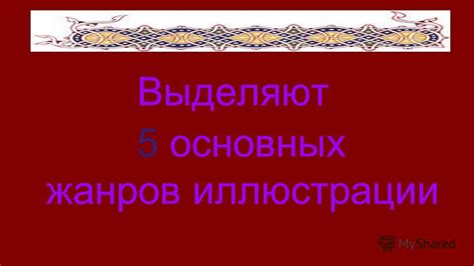 Выделяют
5 основных
жанров иллюстрации

MyShared